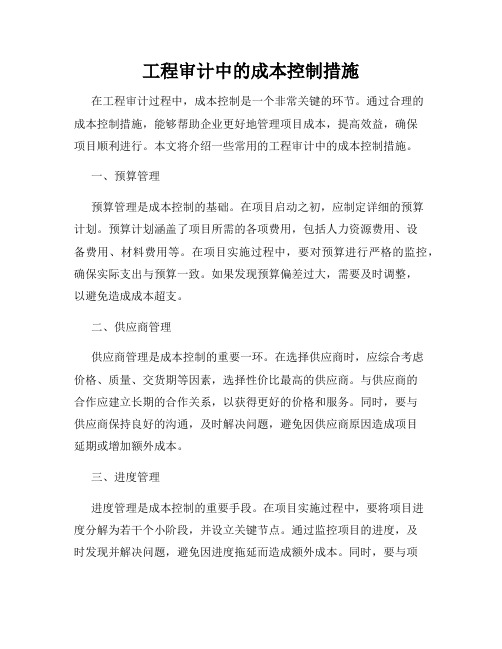 工程审计中的成本控制措施

在工程审计过程中，成本控制是一个非常关键的环节。通过合理的成本控制措施，能够帮助企业更好地管理项目成本，提高效益，确保项目顺利进行。本文将介绍一些常用的工程审计中的成本控制措施。

一、预算管理

预算管理是成本控制的基础。在项目启动之初，应制定详细的预算计划。预算计划涵盖了项目所需的各项费用，包括人力资源费用、设备费用、材料费用等。在项目实施过程中，要对预算进行严格的监控，确保实际支出与预算一致。如果发现预算偏差过大，需要及时调整，以避免造成成本超支。

二、供应商管理

供应商管理是成本控制的重要一环。在选择供应商时，应综合考虑价格、质量、交货期等因素，选择性价比最高的供应商。与供应商的合作应建立长期的合作关系，以获得更好的价格和服务。同时，要与供应商保持良好的沟通，及时解决问题，避免因供应商原因造成项目延期或增加额外成本。

三、进度管理

进度管理是成本控制的重要手段。在项目实施过程中，要将项目进度分解为若干个小阶段，并设立关键节点。通过监控项目的进度，及时发现并解决问题，避免因进度拖延而造成额外成本。同时，要与项